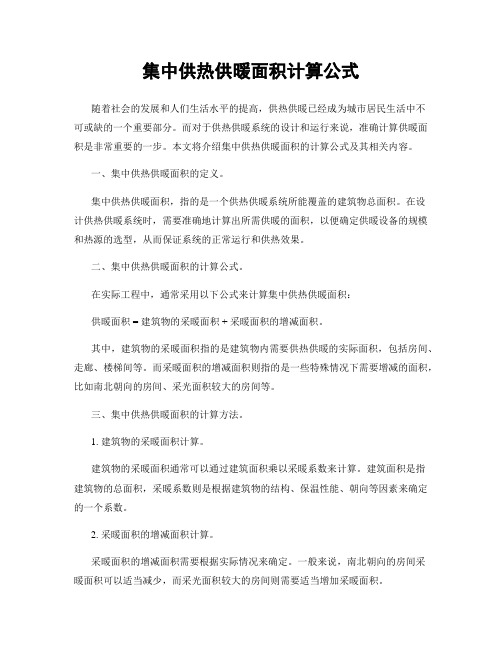 集中供热供暖面积计算公式

随着社会的发展和人们生活水平的提高，供热供暖已经成为城市居民生活中不可或缺的一个重要部分。而对于供热供暖系统的设计和运行来说，准确计算供暖面积是非常重要的一步。本文将介绍集中供热供暖面积的计算公式及其相关内容。

一、集中供热供暖面积的定义。

集中供热供暖面积，指的是一个供热供暖系统所能覆盖的建筑物总面积。在设计供热供暖系统时，需要准确地计算出所需供暖的面积，以便确定供暖设备的规模和热源的选型，从而保证系统的正常运行和供热效果。

二、集中供热供暖面积的计算公式。

在实际工程中，通常采用以下公式来计算集中供热供暖面积：

供暖面积 = 建筑物的采暖面积 + 采暖面积的增减面积。

其中，建筑物的采暖面积指的是建筑物内需要供热供暖的实际面积，包括房间、走廊、楼梯间等。而采暖面积的增减面积则指的是一些特殊情况下需要增减的面积，比如南北朝向的房间、采光面积较大的房间等。

三、集中供热供暖面积的计算方法。

1. 建筑物的采暖面积计算。

建筑物的采暖面积通常可以通过建筑面积乘以采暖系数来计算。建筑面积是指建筑物的总面积，采暖系数则是根据建筑物的结构、保温性能、朝向等因素来确定的一个系数。

2. 采暖面积的增减面积计算。

采暖面积的增减面积需要根据实际情况来确定。一般来说，南北朝向的房间采暖面积可以适当减少，而采光面积较大的房间则需要适当增加采暖面积。